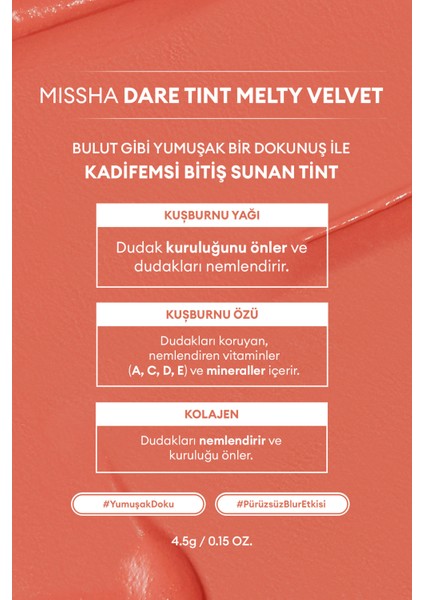 MISSHA DARE TINT MELTY VELVET

BULUT GİBİ YUMUŞAK BİR DOKUNUŞ İLE
KADİFEMSİ BİTİŞ SUNAN TİNT

KUŞBURNU YAĞI

Dudak kuruluğunu önler ve dudakları nemlendirir.

KUŞBURNU ÖZÜ

Dudakları koruyan, nemlendiren vitaminler (A, C, D, E) ve mineraller içerir.

KOLAJEN

Dudakları nemlendirir ve kuruluğu önler.

#YumuşakDoku

#PürüzsüzBlurEtkisi

4.5g / 0.15 OZ.